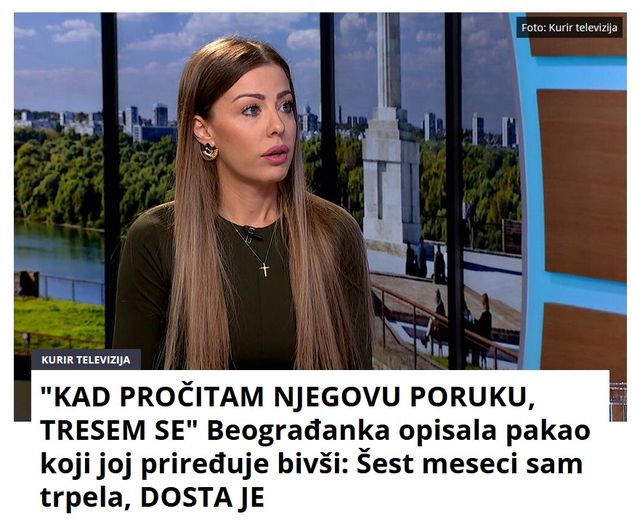 Foto: Kurir televizija

KURIR TELEVIZIJA

"KAD PROČITAM NJEGOVU PORUKU, TRESEM SE" Beograđanka opisala pakao koji joj priređuje bivši: Šest meseci sam trpela, DOSTA JE